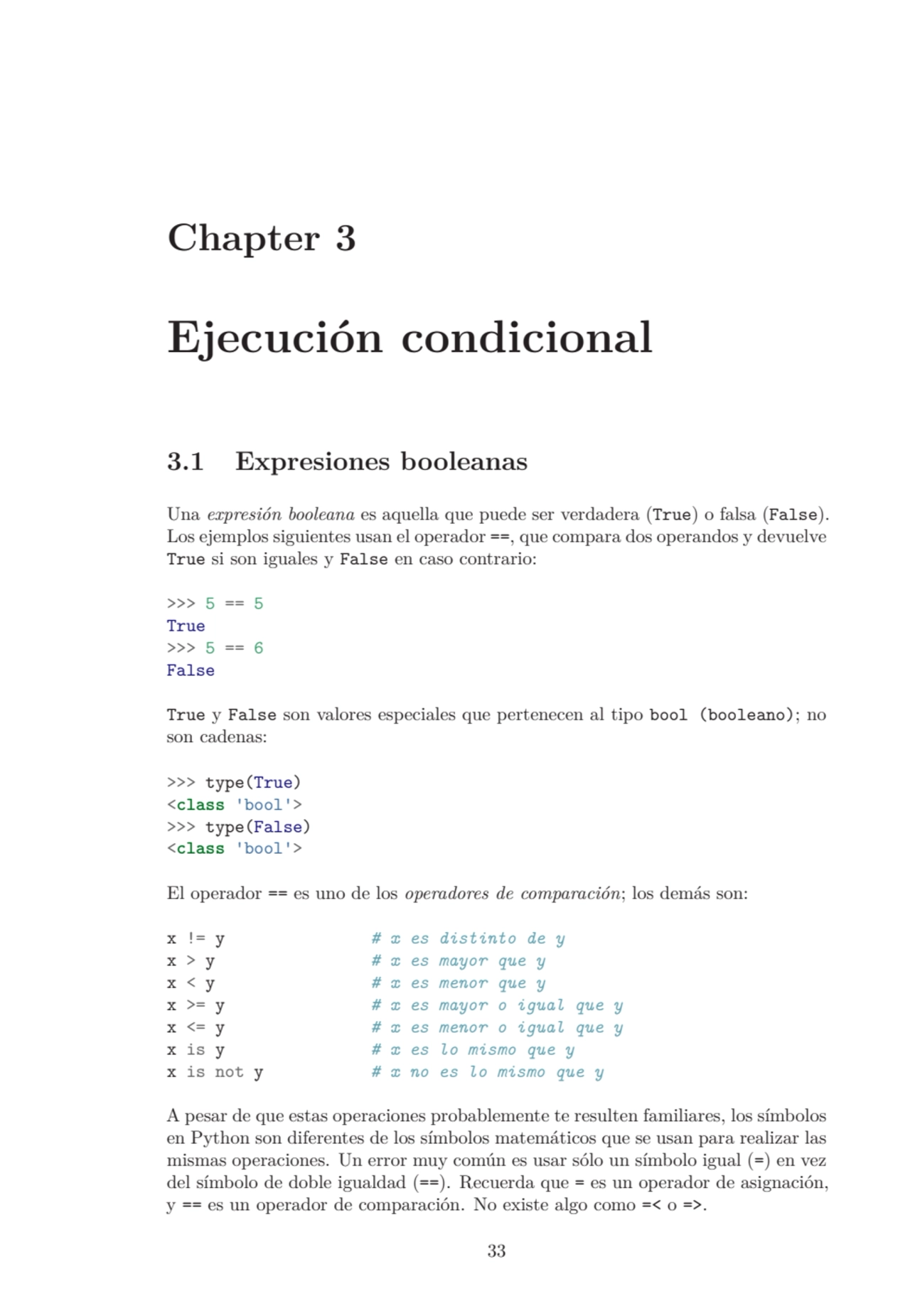 Chapter 3

Ejecución condicional

3.1 Expresiones booleanas

Una expresión booleana es aquella que puede ser verdadera (True) o falsa (False). Los ejemplos siguientes usan el operador ==, que compara dos operandos y devuelve True si son iguales y False en caso contrario:

>>> 5 == 5
True
>>> 5 == 6
False

True y False son valores especiales que pertenecen al tipo bool (booleano); no son cadenas:

>>> type(True)
<class 'bool'>
>>> type(False)
<class 'bool'>

El operador == es uno de los operadores de comparación; los demás son:

x != y # x es distinto de y
x > y # x es mayor que y
x < y # x es menor que y
x >= y # x es mayor o igual que y
x <= y # x es menor o igual que y
x is y # x es lo mismo que y
x is not y # x no es lo mismo que y

A pesar de que estas operaciones probablemente te resulten familiares, los símbolos en Python son diferentes de los símbolos matemáticos que se usan para realizar las mismas operaciones. Un error muy común es usar sólo un símbolo igual (=) en vez del símbolo de doble igualdad (==). Recuerda que = es un operador de asignación, y == es un operador de comparación. No existe algo como =< o =>.

33